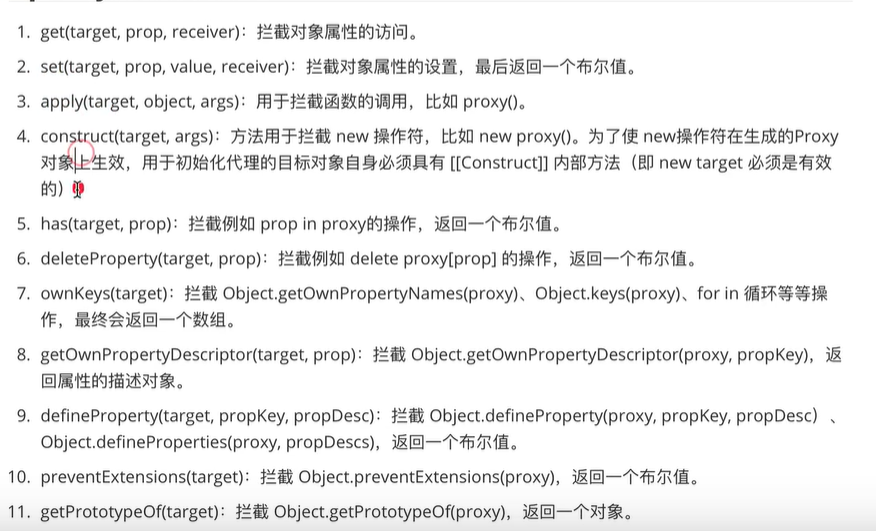 1. get(target, prop, receiver)：拦截对象属性的访问。

2. set(target, prop, value, receiver)：拦截对象属性的设置，最后返回一个布尔值。

3. apply(target, object, args)：用于拦截函数的调用，比如 proxy()。

4. construct(target, args)：方法用于拦截 new 操作符，比如 new proxy()。为了使 new操作符在生成的Proxy对象上生效，用于初始化代理的目标对象自身必须具有 [[Construct]] 内部方法（即 new target 必须是有效的）。

5. has(target, prop)：拦截例如 prop in proxy的操作，返回一个布尔值。

6. deleteProperty(target, prop)：拦截例如 delete proxy[prop] 的操作，返回一个布尔值。

7. ownKeys(target)：拦截 Object.getOwnPropertyNames(proxy)、Object.keys(proxy)、for in 循环等等操作，最终会返回一个数组。

8. getOwnPropertyDescriptor(target, prop)：拦截 Object.getOwnPropertyDescriptor(proxy, propKey)，返回属性的描述对象。

9. defineProperty(target, propKey, propDesc)：拦截 Object.defineProperty(proxy, propKey, propDesc）、Object.defineProperties(proxy, propDescs)，返回一个布尔值。

10. preventExtensions(target)：拦截 Object.preventExtensions(proxy)，返回一个布尔值。

11. getPrototypeOf(target)：拦截 Object.getPrototypeOf(proxy)，返回一个对象。